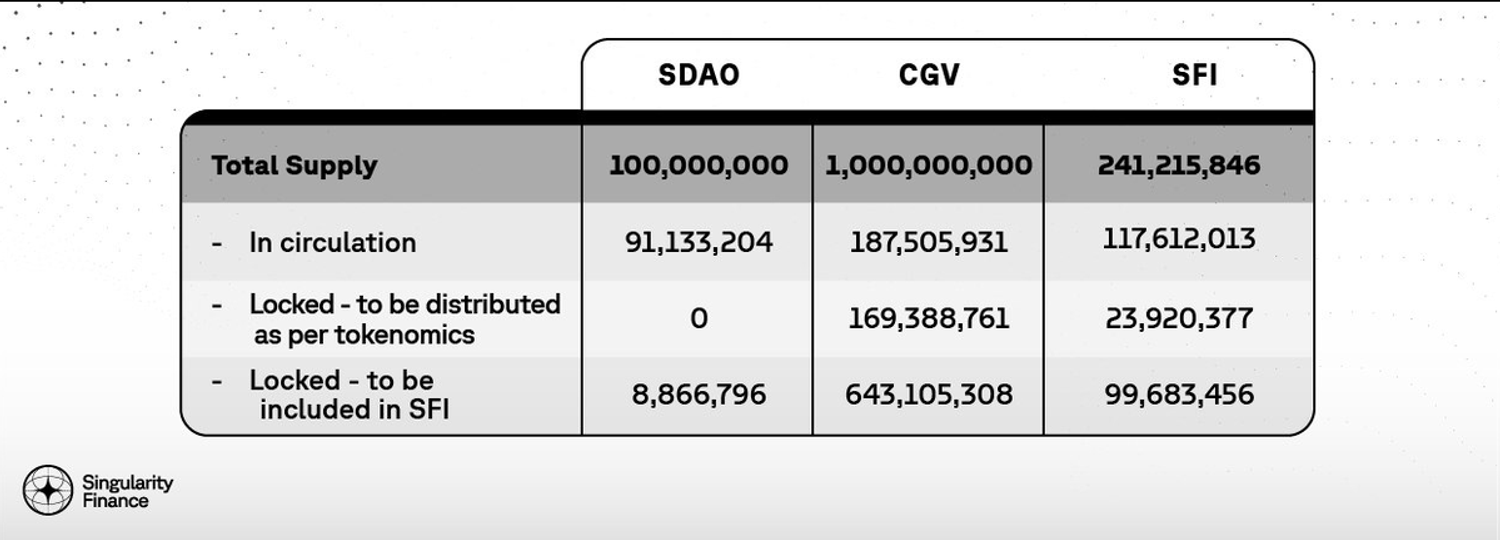 |  | SDAO | CGV | SFI |
|---|---|---|---|
| Total Supply | 100,000,000 | 1,000,000,000 | 241,215,846 |
| - In circulation | 91,133,204 | 187,505,931 | 117,612,013 |
| - Locked - to be distributed as per tokenomics | 0 | 169,388,761 | 23,920,377 |
| - Locked - to be included in SFI | 8,866,796 | 643,105,308 | 99,683,456 |

Singularity Finance